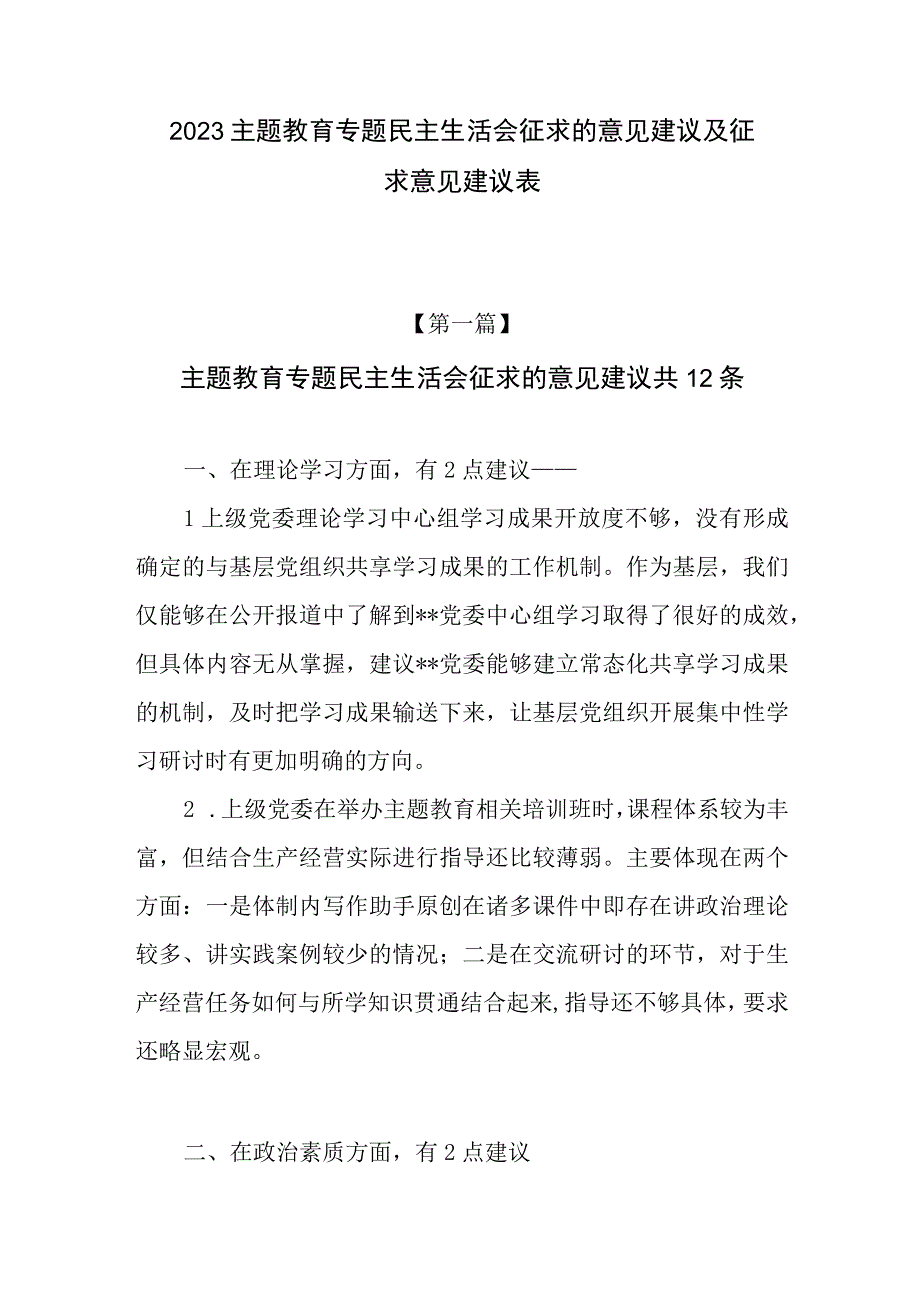 2023主题教育专题民主生活会征求的意见建议及征求意见建议表

【第一篇】

主题教育专题民主生活会征求的意见建议共12条

一、在理论学习方面，有2点建议——

1上级党委理论学习中心组学习成果开放度不够，没有形成确定的与基层党组织共享学习成果的工作机制。作为基层，我们仅能够在公开报道中了解到**党委中心组学习取得了很好的成效，但具体内容无从掌握，建议**党委能够建立常态化共享学习成果的机制，及时把学习成果输送下来，让基层党组织开展集中性学习研讨时有更加明确的方向。

2 .上级党委在举办主题教育相关培训班时，课程体系较为丰富，但结合生产经营实际进行指导还比较薄弱。主要体现在两个方面：一是体制内写作助手原创在诸多课件中即存在讲政治理论较多、讲实践案例较少的情况；二是在交流研讨的环节，对于生产经营任务如何与所学知识贯通结合起来，指导还不够具体，要求还略显宏观。

二、在政治素质方面，有2点建议